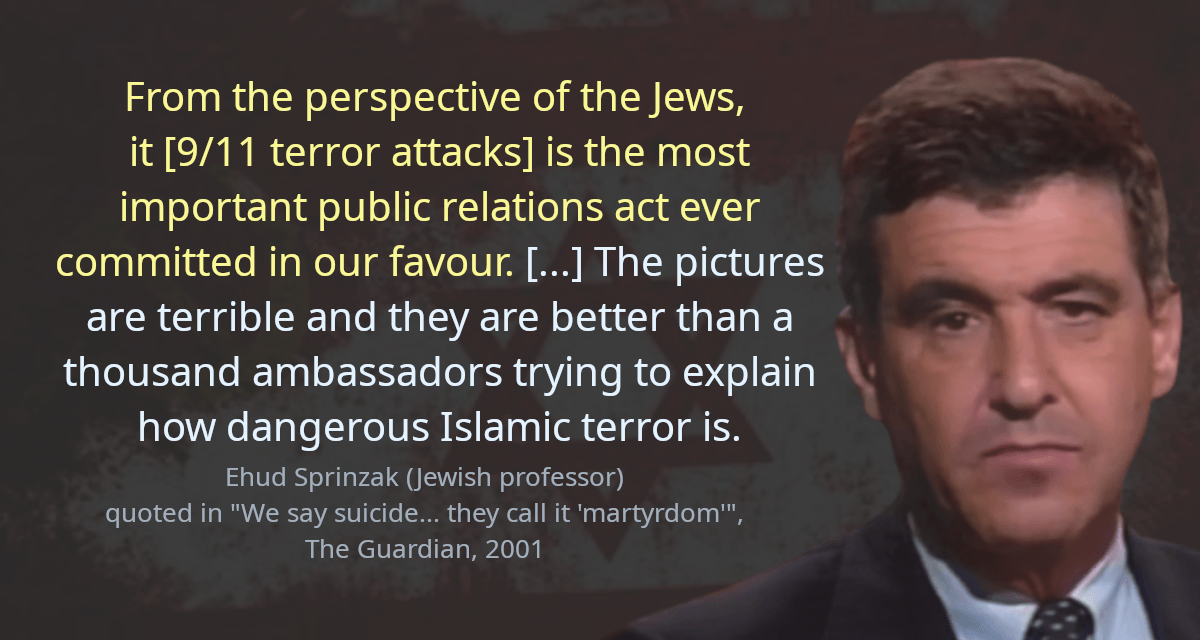 From the perspective of the Jews, it [9/11 terror attacks] is the most important public relations act ever committed in our favour. [...] The pictures are terrible and they are better than a thousand ambassadors trying to explain how dangerous Islamic terror is.

Ehud Sprinzak (Jewish professor)
quoted in "We say suicide... they call it 'martyrdom'",
The Guardian, 2001